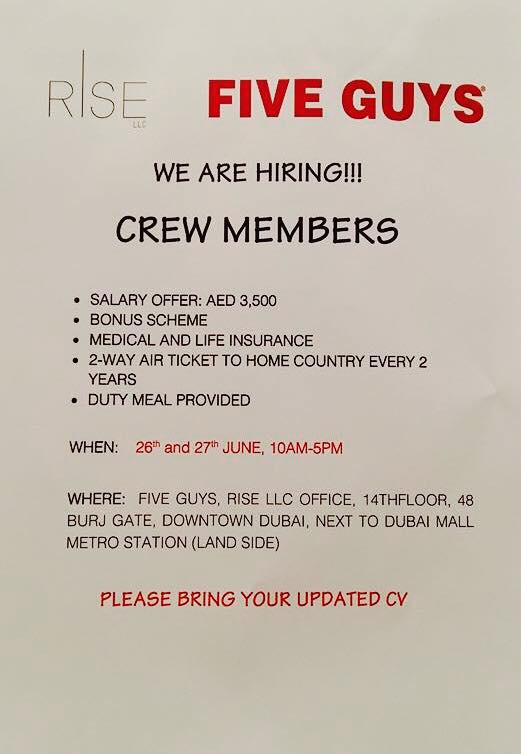 RISE LLC

FIVE GUYS®

WE ARE HIRING!!!

CREW MEMBERS

• SALARY OFFER: AED 3,500
• BONUS SCHEME
• MEDICAL AND LIFE INSURANCE
• 2-WAY AIR TICKET TO HOME COUNTRY EVERY 2 YEARS
• DUTY MEAL PROVIDED

WHEN: 26th and 27th JUNE, 10AM-5PM

WHERE: FIVE GUYS, RISE LLC OFFICE, 14THFLOOR, 48 BURJ GATE, DOWNTOWN DUBAI, NEXT TO DUBAI MALL METRO STATION (LAND SIDE)

PLEASE BRING YOUR UPDATED CV